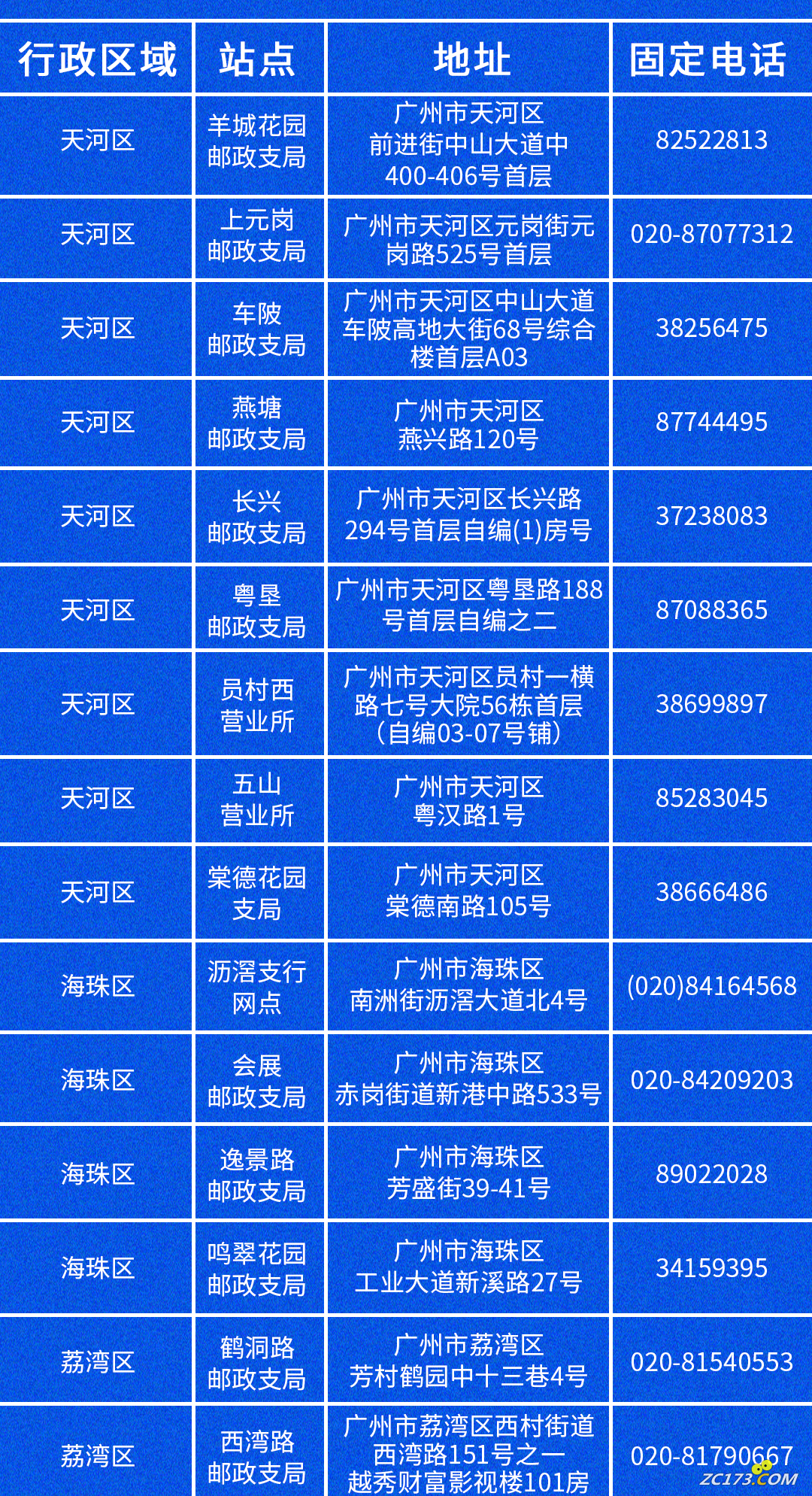 | 行政区域 | 站点 | 地址 | 固定电话 |
|---|---|---|---|
| 天河区 | 羊城花园邮政支局 | 广州市天河区前进街中山大道中400-406号首层 | 82522813 |
| 天河区 | 上元岗邮政支局 | 广州市天河区元岗街元岗路525号首层 | 020-87077312 |
| 天河区 | 车陂邮政支局 | 广州市天河区中山大道车陂高地大街68号综合楼首层A03 | 38256475 |
| 天河区 | 燕塘邮政支局 | 广州市天河区燕兴路120号 | 87744495 |
| 天河区 | 长兴邮政支局 | 广州市天河区长兴路294号首层自编(1)房号 | 37238083 |
| 天河区 | 粤垦邮政支局 | 广州市天河区粤垦路188号首层自编之二 | 87088365 |
| 天河区 | 员村西营业所 | 广州市天河区员村一横路七号大院56栋首层（自编03-07号铺） | 38699897 |
| 天河区 | 五山营业所 | 广州市天河区粤汉路1号 | 85283045 |
| 天河区 | 棠德花园支局 | 广州市天河区棠德南路105号 | 38666486 |
| 海珠区 | 沥滘支行网点 | 广州市海珠区南洲街沥滘大道北4号 | (020)84164568 |
| 海珠区 | 会展邮政支局 | 广州市海珠区赤岗街道新港中路533号 | 020-84209203 |
| 海珠区 | 逸景路邮政支局 | 广州市海珠区芳盛街39-41号 | 89022028 |
| 海珠区 | 鸣翠花园邮政支局 | 广州市海珠区工业大道新溪路27号 | 34159395 |
| 荔湾区 | 鹤洞路邮政支局 | 广州市荔湾区芳村鹤园中十三巷4号 | 020-81540553 |
| 荔湾区 | 西湾路邮政支局 | 广州市荔湾区西村街道西湾路151号之一越秀财富影视楼101房 | 020-81790667 |

ZC173.COM